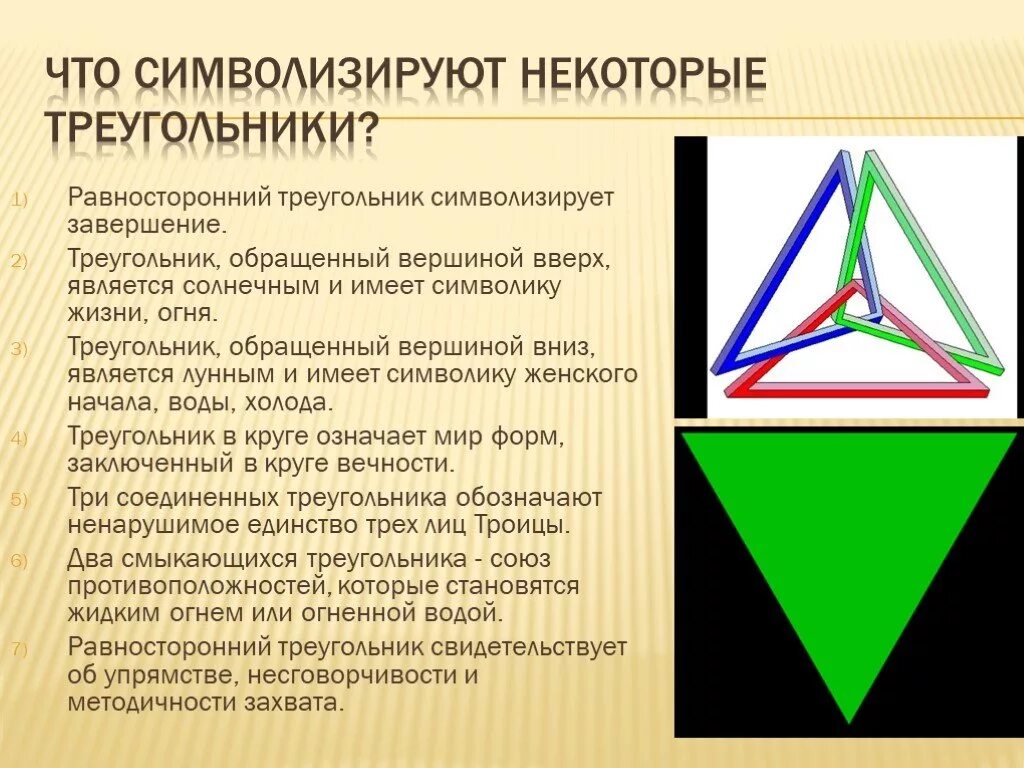 ЧТО СИМВОЛИЗИРУЮТ НЕКОТОРЫЕ ТРЕУГОЛЬНИКИ?

1) Равносторонний треугольник символизирует завершение.
2) Треугольник, обращенный вершиной вверх, является солнечным и имеет символику жизни, огня.
3) Треугольник, обращенный вершиной вниз, является лунным и имеет символику женского начала, воды, холода.
4) Треугольник в круге означает мир форм, заключенный в круге вечности.
5) Три соединенных треугольника обозначают ненарушимое единство трех лиц Троицы.
6) Два смыкающихся треугольника - союз противоположностей, которые становятся жидким огнем или огненной водой.
7) Равносторонний треугольник свидетельствует об упрямстве, несговорчивости и методичности захвата.